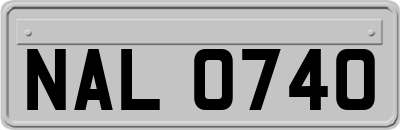 NAL 0740